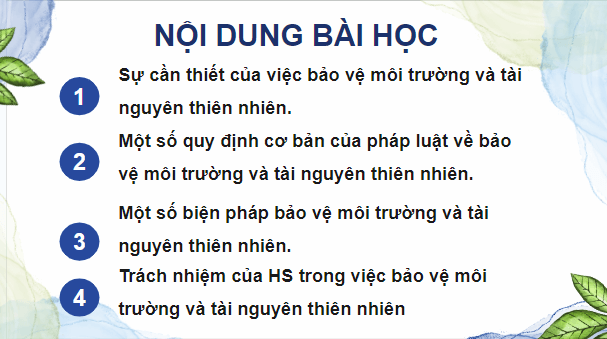 NỘI DUNG BÀI HỌC

1 Sự cần thiết của việc bảo vệ môi trường và tài nguyên thiên nhiên.

2 Một số quy định cơ bản của pháp luật về bảo vệ môi trường và tài nguyên thiên nhiên.

3 Một số biện pháp bảo vệ môi trường và tài nguyên thiên nhiên.

4 Trách nhiệm của HS trong việc bảo vệ môi trường và tài nguyên thiên nhiên